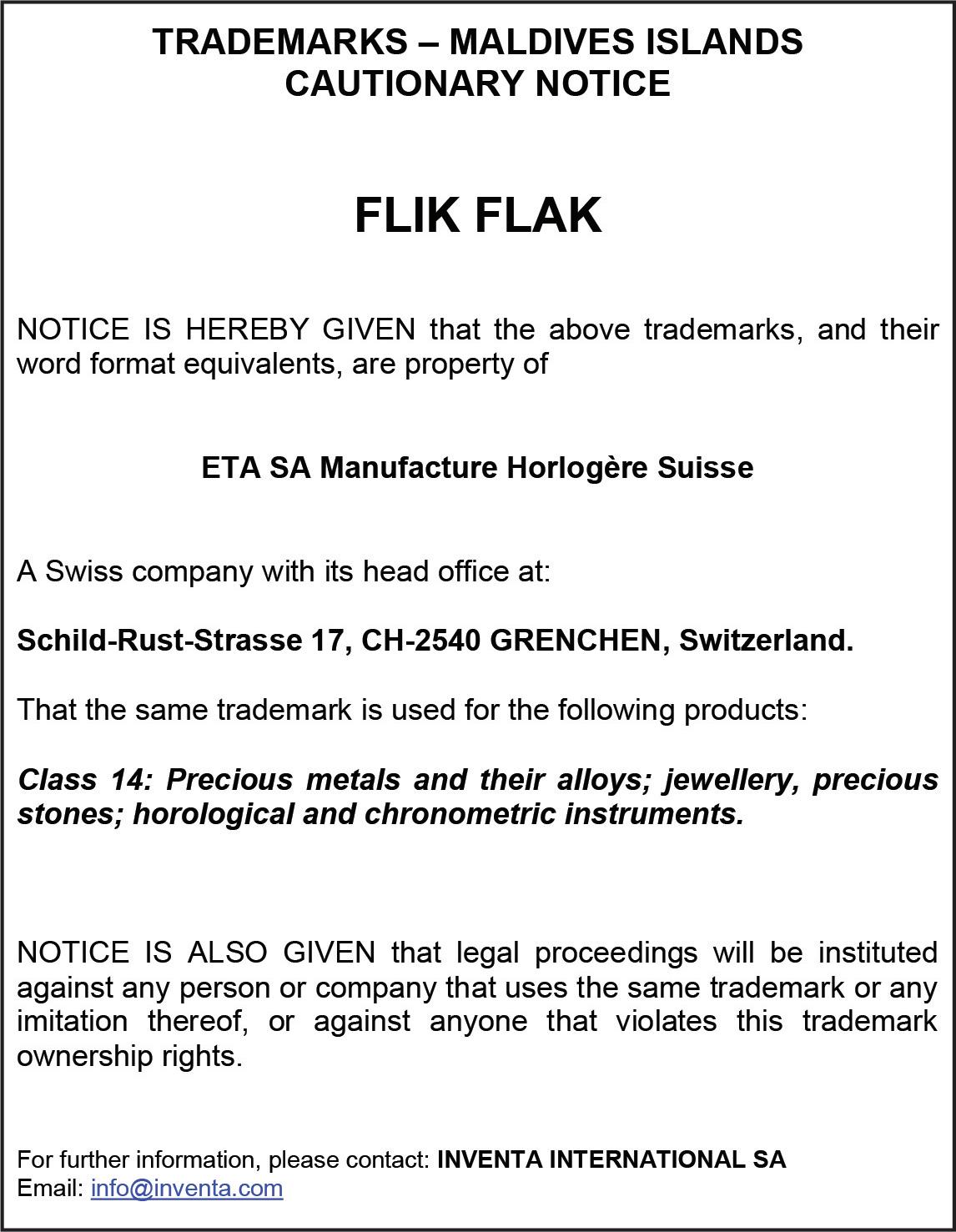 TRADEMARKS – MALDIVES ISLANDS
CAUTIONARY NOTICE

FLIK FLAK

NOTICE IS HEREBY GIVEN that the above trademarks, and their word format equivalents, are property of

ETA SA Manufacture Horlogère Suisse

A Swiss company with its head office at:

Schild-Rust-Strasse 17, CH-2540 GRENCHEN, Switzerland.

That the same trademark is used for the following products:

Class 14: Precious metals and their alloys; jewellery, precious stones; horological and chronometric instruments.

NOTICE IS ALSO GIVEN that legal proceedings will be instituted against any person or company that uses the same trademark or any imitation thereof, or against anyone that violates this trademark ownership rights.

For further information, please contact: INVENTA INTERNATIONAL SA
Email: info@inventa.com